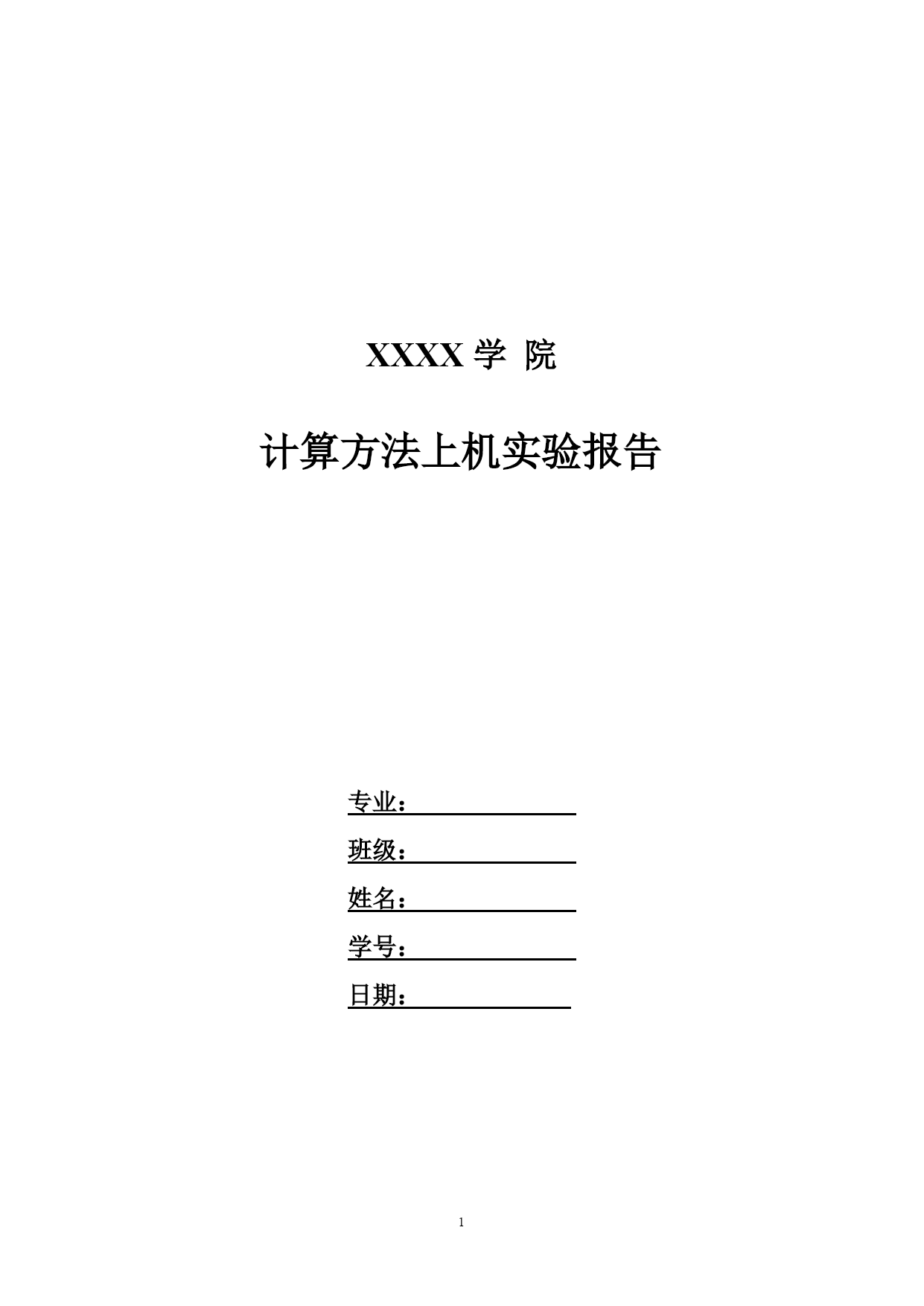 XXXX 学 院

计算方法上机实验报告

专业：

班级：

姓名：

学号：

日期：

1